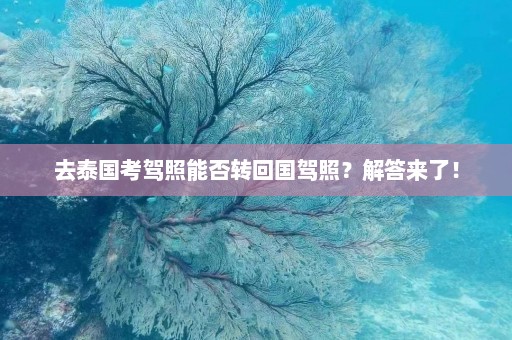 去泰国考驾照能否转回国驾照？解答来了！